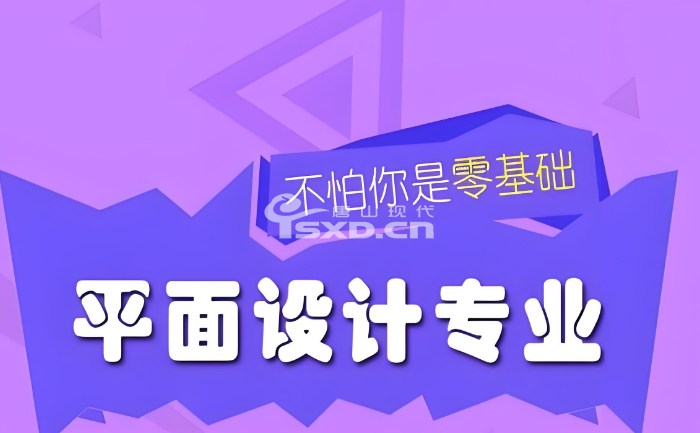 不怕你是零基础

唐山现代
TSXD.cn

平面设计专业